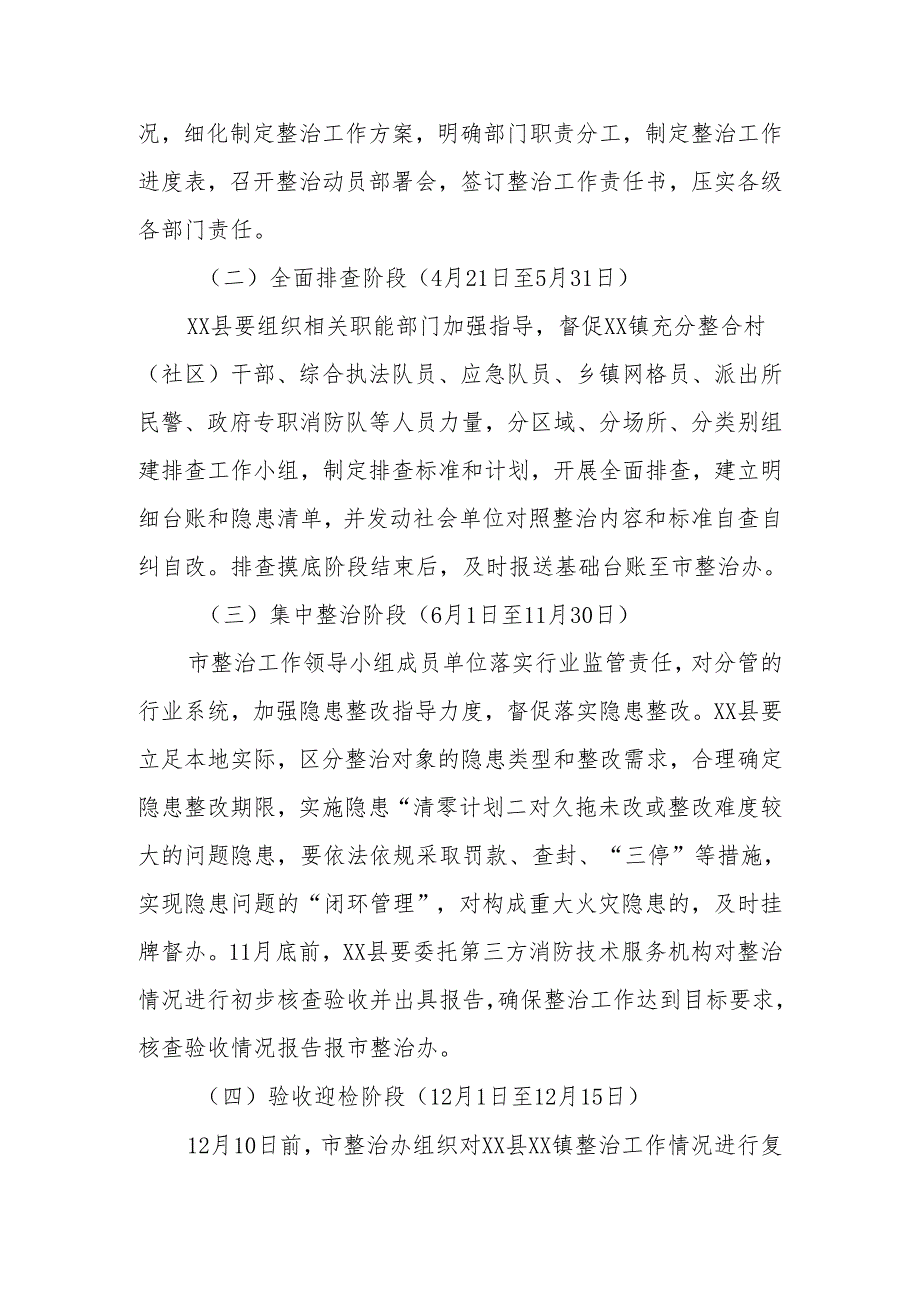 况，细化制定整治工作方案，明确部门职责分工，制定整治工作进度表，召开整治动员部署会，签订整治工作责任书，压实各级各部门责任。

（二）全面排查阶段（4月21日至5月31日）

XX县要组织相关职能部门加强指导，督促XX镇充分整合村（社区）干部、综合执法队员、应急队员、乡镇网格员、派出所民警、政府专职消防队等人员力量，分区域、分场所、分类别组建排查工作小组，制定排查标准和计划，开展全面排查，建立明细台账和隐患清单，并发动社会单位对照整治内容和标准自查自纠自改。排查摸底阶段结束后，及时报送基础台账至市整治办。

（三）集中整治阶段（6月1日至11月30日）

市整治工作领导小组成员单位落实行业监管责任，对分管的行业系统，加强隐患整改指导力度，督促落实隐患整改。XX县要立足本地实际，区分整治对象的隐患类型和整改需求，合理确定隐患整改期限，实施隐患“清零计划二对久拖未改或整改难度较大的问题隐患，要依法依规采取罚款、查封、“三停”等措施，实现隐患问题的“闭环管理”，对构成重大火灾隐患的，及时挂牌督办。11月底前，XX县要委托第三方消防技术服务机构对整治情况进行初步核查验收并出具报告，确保整治工作达到目标要求，核查验收情况报告报市整治办。

（四）验收迎检阶段（12月1日至12月15日）

12月10日前，市整治办组织对XX县XX镇整治工作情况进行复